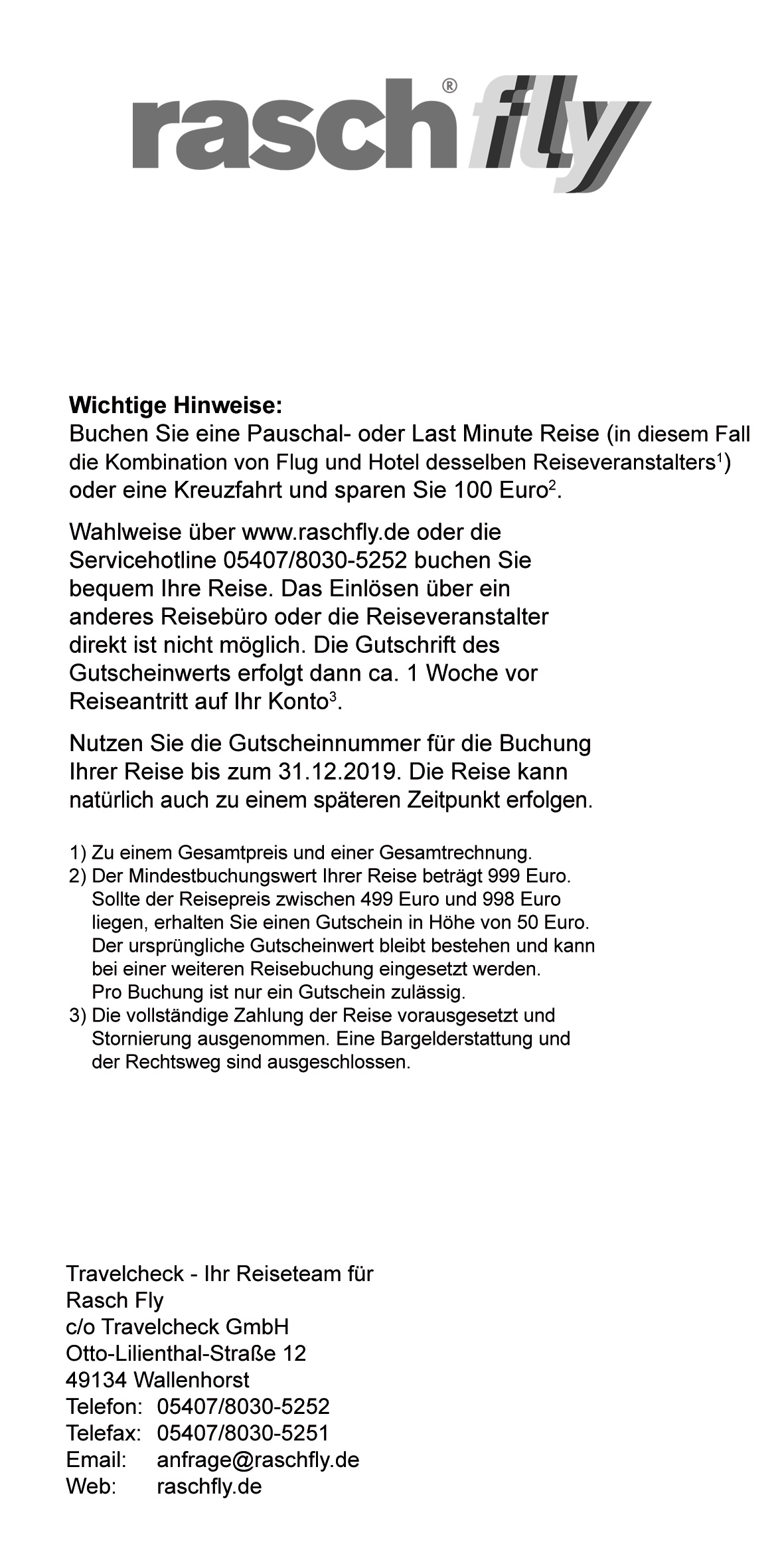 rasch® fly

**Wichtige Hinweise:**
Buchen Sie eine Pauschal- oder Last Minute Reise (in diesem Fall die Kombination von Flug und Hotel desselben Reiseveranstalters$^1$) oder eine Kreuzfahrt und sparen Sie 100 Euro$^2$.

Wahlweise über www.raschfly.de oder die Servicehotline 05407/8030-5252 buchen Sie bequem Ihre Reise. Das Einlösen über ein anderes Reisebüro oder die Reiseveranstalter direkt ist nicht möglich. Die Gutschrift des Gutscheinwerts erfolgt dann ca. 1 Woche vor Reiseantritt auf Ihr Konto$^3$.

Nutzen Sie die Gutscheinnummer für die Buchung Ihrer Reise bis zum 31.12.2019. Die Reise kann natürlich auch zu einem späteren Zeitpunkt erfolgen.

1) Zu einem Gesamtpreis und einer Gesamtrechnung.
2) Der Mindestbuchungswert Ihrer Reise beträgt 999 Euro. Sollte der Reisepreis zwischen 499 Euro und 998 Euro liegen, erhalten Sie einen Gutschein in Höhe von 50 Euro. Der ursprüngliche Gutscheinwert bleibt bestehen und kann bei einer weiteren Reisebuchung eingesetzt werden. Pro Buchung ist nur ein Gutschein zulässig.
3) Die vollständige Zahlung der Reise vorausgesetzt und Stornierung ausgenommen. Eine Bargelderstattung und der Rechtsweg sind ausgeschlossen.

Travelcheck - Ihr Reiseteam für
Rasch Fly
c/o Travelcheck GmbH
Otto-Lilienthal-Straße 12
49134 Wallenhorst
Telefon: 05407/8030-5252
Telefax: 05407/8030-5251
Email: anfrage@raschfly.de
Web: raschfly.de